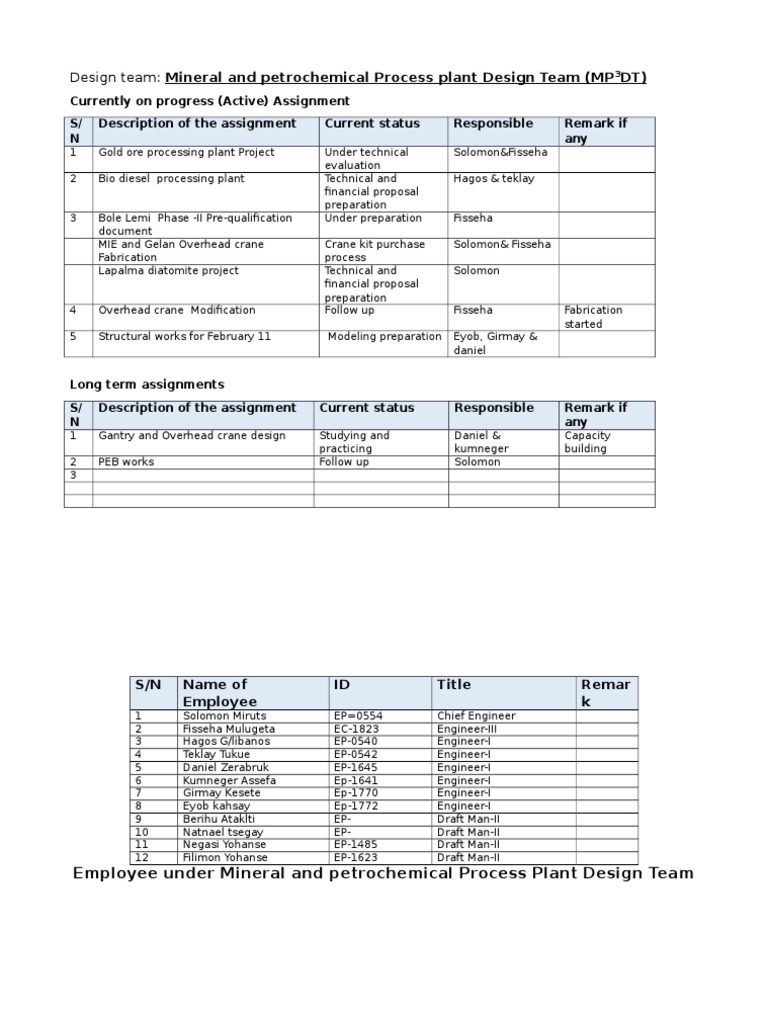 Design team: Mineral and petrochemical Process plant Design Team (MP$^3$DT)

Currently on progress (Active) Assignment

| S/N | Description of the assignment | Current status | Responsible | Remark if any |
|---|---|---|---|---|
| 1 | Gold ore processing plant Project | Under technical evaluation | Solomon&Fisseha | |
| 2 | Bio diesel processing plant | Technical and financial proposal preparation | Hagos & teklay | |
| 3 | Bole Lemi Phase -II Pre-qualification document | Under preparation | Fisseha | |
| | MIE and Gelan Overhead crane Fabrication | Crane kit purchase process | Solomon& Fisseha | |
| | Lapalma diatomite project | Technical and financial proposal preparation | Solomon | |
| 4 | Overhead crane Modification | Follow up | Fisseha | Fabrication started |
| 5 | Structural works for February 11 | Modeling preparation | Eyob, Girmay & daniel | |

Long term assignments

| S/N | Description of the assignment | Current status | Responsible | Remark if any |
|---|---|---|---|---|
| 1 | Gantry and Overhead crane design | Studying and practicing | Daniel & kumneger | Capacity building |
| 2 | PEB works | Follow up | Solomon | |
| 3 | | | | |
| | | | | |
| | | | | |

| S/N | Name of Employee | ID | Title | Remark |
|---|---|---|---|---|
| 1 | Solomon Miruts | EP=0554 | Chief Engineer | |
| 2 | Fisseha Mulugeta | EC-1823 | Engineer-III | |
| 3 | Hagos G/libanos | EP-0540 | Engineer-I | |
| 4 | Teklay Tukue | EP-0542 | Engineer-I | |
| 5 | Daniel Zerabruk | EP-1645 | Engineer-I | |
| 6 | Kumneger Assefa | Ep-1641 | Engineer-I | |
| 7 | Girmay Kesete | Ep-1770 | Engineer-I | |
| 8 | Eyob kahsay | Ep-1772 | Engineer-I | |
| 9 | Berihu Ataklti | EP- | Draft Man-II | |
| 10 | Natnael tsegay | EP- | Draft Man-II | |
| 11 | Negasi Yohanse | EP-1485 | Draft Man-II | |
| 12 | Filimon Yohanse | EP-1623 | Draft Man-II | |

Employee under Mineral and petrochemical Process Plant Design Team